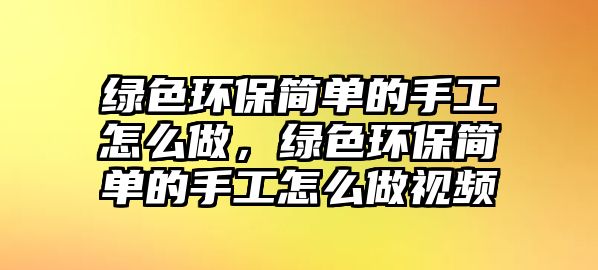 绿色环保简单的手工怎么做，绿色环保简单的手工怎么做视频